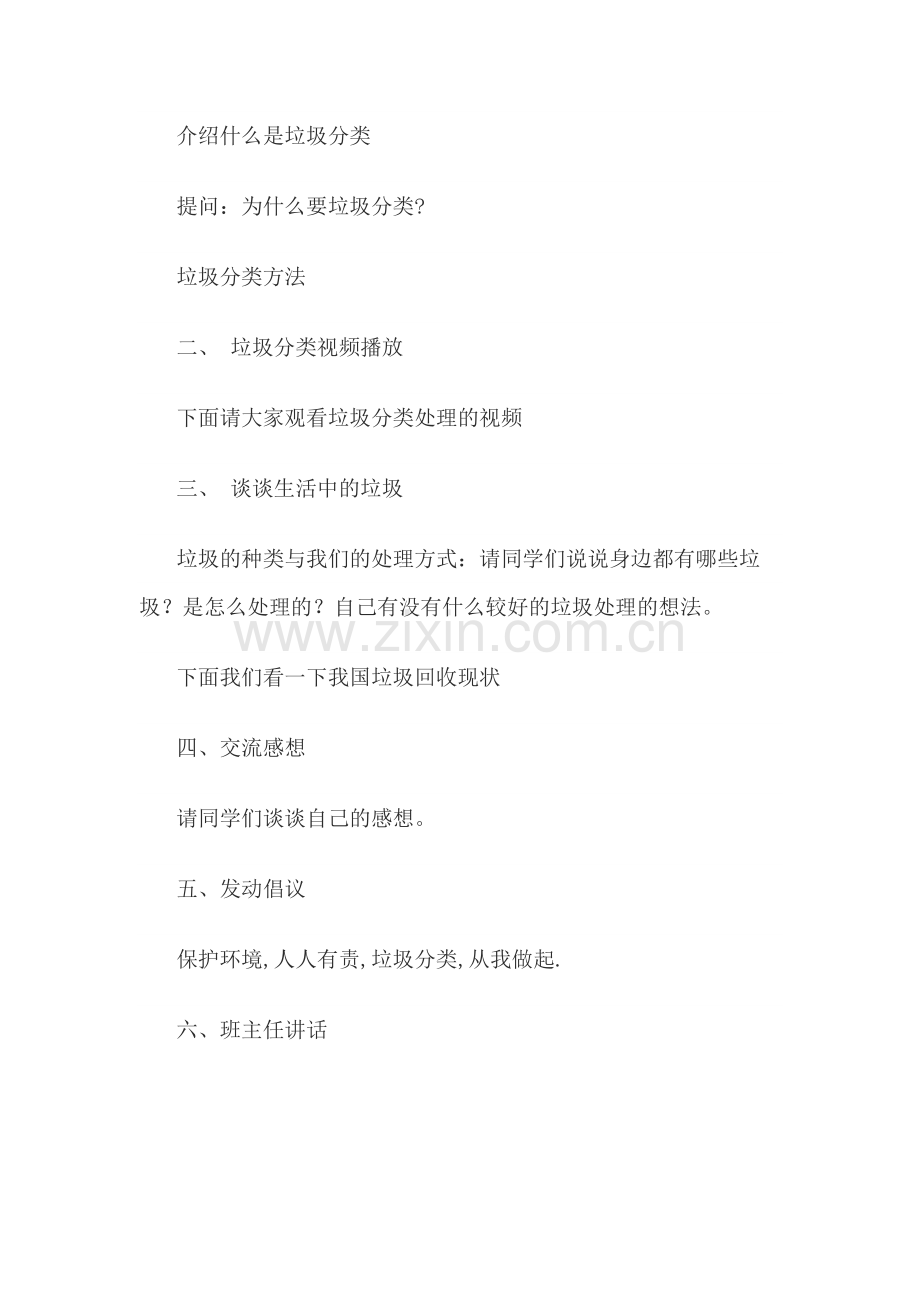 介绍什么是垃圾分类

提问：为什么要垃圾分类?

垃圾分类方法

二、 垃圾分类视频播放

下面请大家观看垃圾分类处理的视频

三、 谈谈生活中的垃圾

垃圾的种类与我们的处理方式：请同学们说说身边都有哪些垃圾？是怎么处理的？自己有没有什么较好的垃圾处理的想法。

下面我们看一下我国垃圾回收现状

四、交流感想

请同学们谈谈自己的感想。

五、发动倡议

保护环境,人人有责,垃圾分类,从我做起.

六、班主任讲话

www.zixin.com.cn